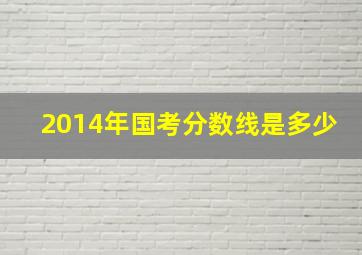 2014年国考分数线是多少